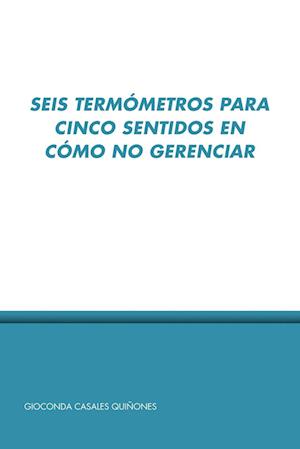 SEIS TERMÓMETROS PARA CINCO SENTIDOS EN CÓMO NO GERENCIAR

GIOCONDA CASALES QUIÑONES